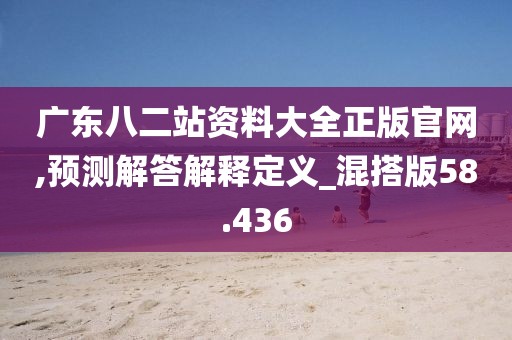 广东八二站资料大全正版官网,预测解答解释定义_混搭版58.436